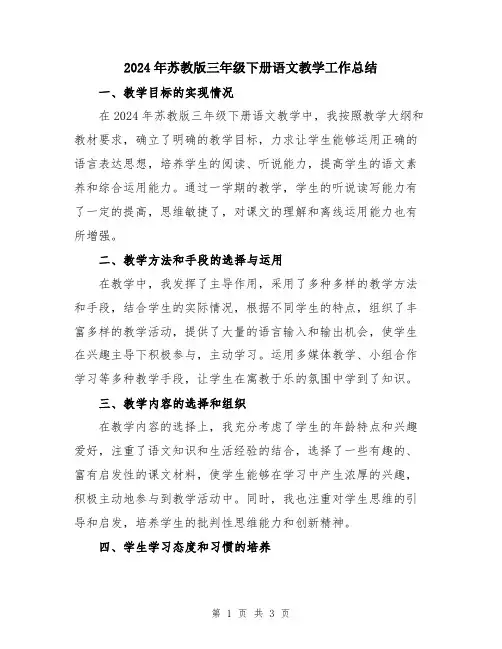 2024年苏教版三年级下册语文教学工作总结

一、教学目标的实现情况

在2024年苏教版三年级下册语文教学中，我按照教学大纲和教材要求，确立了明确的教学目标，力求让学生能够运用正确的语言表达思想，培养学生的阅读、听说能力，提高学生的语文素养和综合运用能力。通过一学期的教学，学生的听说读写能力有了一定的提高，思维敏捷了，对课文的理解和离线运用能力也有所增强。

二、教学方法和手段的选择与运用

在教学中，我发挥了主导作用，采用了多种多样的教学方法和手段，结合学生的实际情况，根据不同学生的特点，组织了丰富多样的教学活动，提供了大量的语言输入和输出机会，使学生在兴趣主导下积极参与，主动学习。运用多媒体教学、小组合作学习等多种教学手段，让学生在寓教于乐的氛围中学到了知识。

三、教学内容的选择和组织

在教学内容的选择上，我充分考虑了学生的年龄特点和兴趣爱好，注重了语文知识和生活经验的结合，选择了一些有趣的、富有启发性的课文材料，使学生能够在学习中产生浓厚的兴趣，积极主动地参与到教学活动中。同时，我也注重对学生思维的引导和启发，培养学生的批判性思维能力和创新精神。

四、学生学习态度和习惯的培养

第 1 页 共 3 页